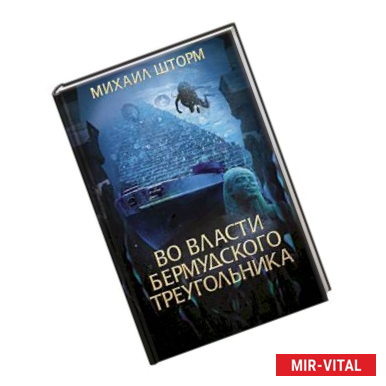 МИХАИЛ ШТОРМ

ВО ВЛАСТИ БЕРМУДСКОГО ТРЕУГОЛЬНИКА

MIR-VITAL